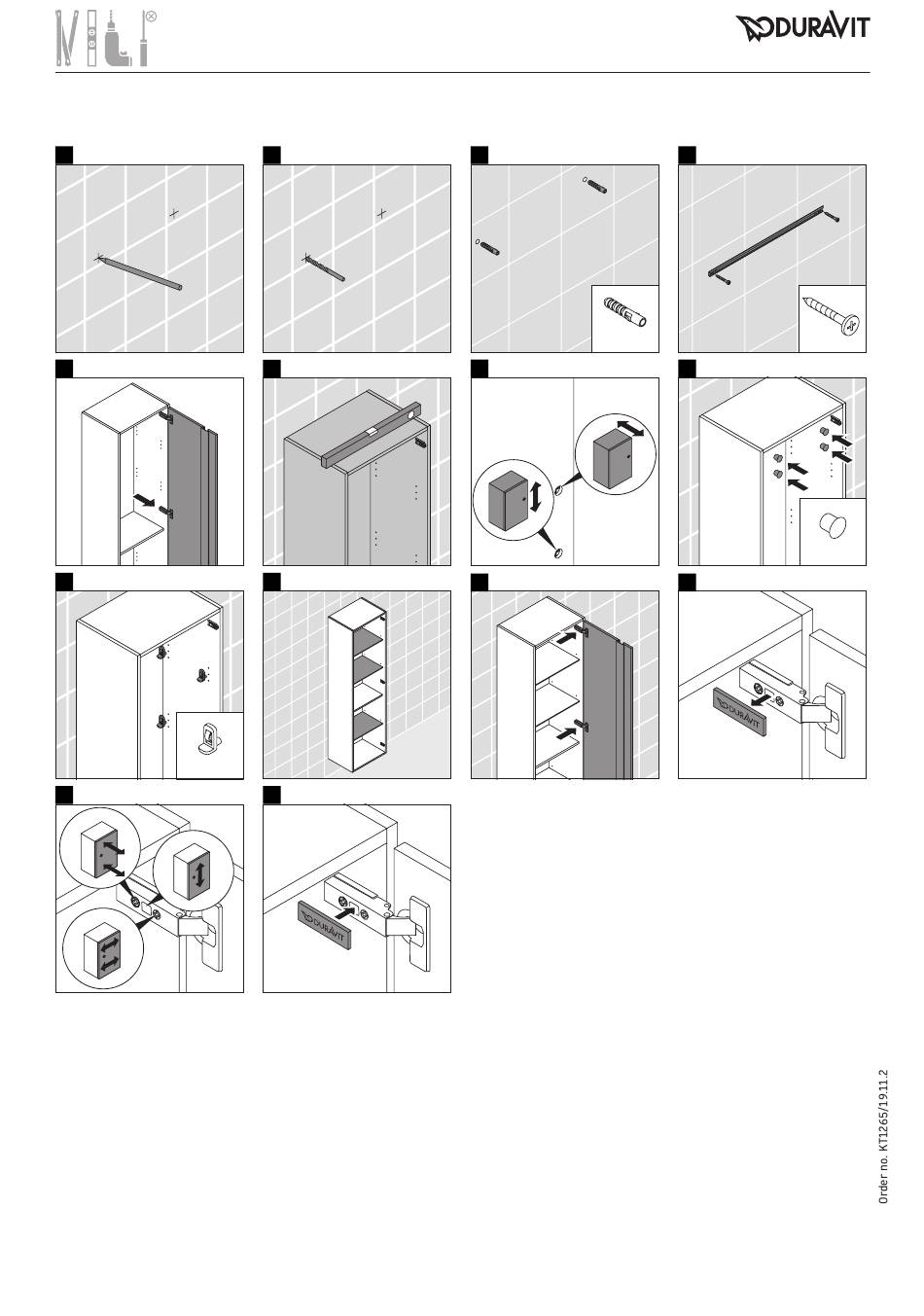 DURAVIT

DURAVIT

DURAVIT

Order no. KT1265/19.11.2